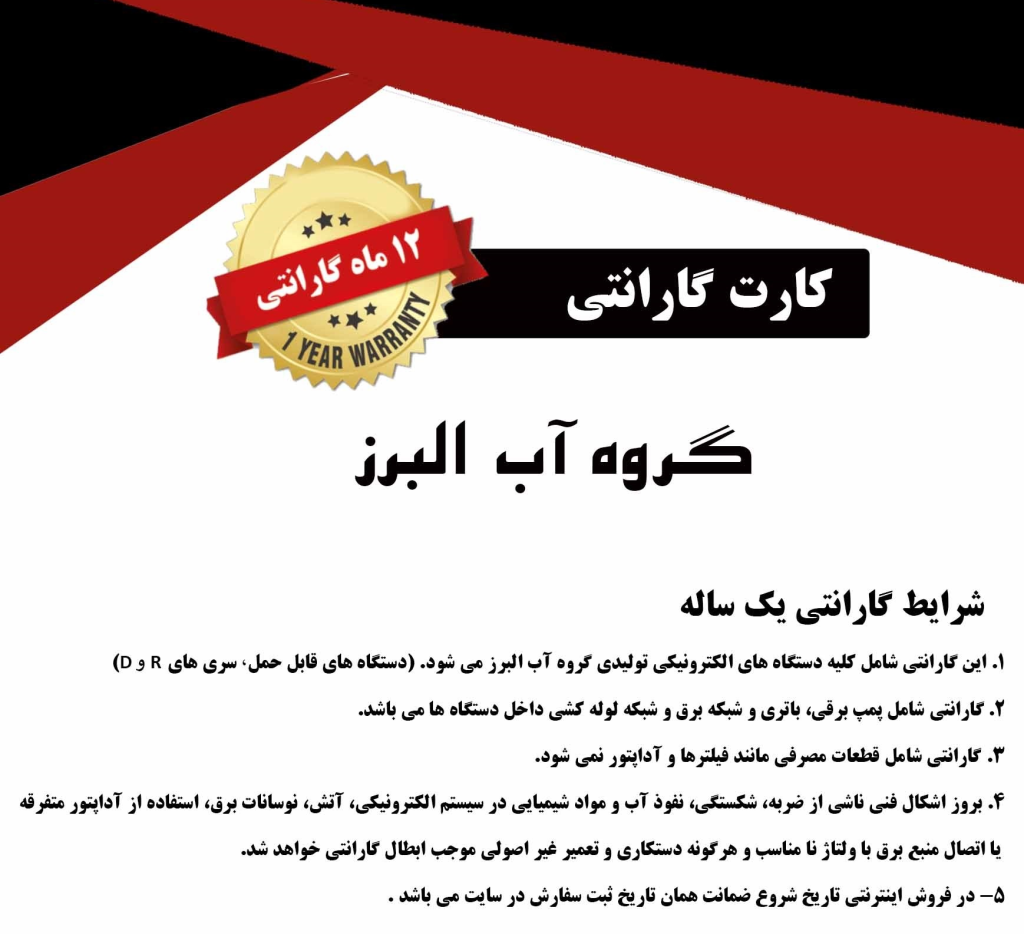 ۱۲ ماه گارانتی
1 YEAR WARRANTY

کارت گارانتی

گروه آب البرز

شرایط گارانتی یک ساله

۱. این گارانتی شامل کلیه دستگاه های الکترونیکی تولیدی گروه آب البرز می شود. (دستگاه های قابل حمل، سری های R و D)

۲. گارانتی شامل پمپ برقی، باتری و شبکه برق و شبکه لوله کشی داخل دستگاه ها می باشد.

۳. گارانتی شامل قطعات مصرفی مانند فیلترها و آداپتور نمی شود.

۴. بروز اشکال فنی ناشی از ضربه، شکستگی، نفوذ آب و مواد شیمیایی در سیستم الکترونیکی، آتش، نوسانات برق، استفاده از آداپتور متفرقه یا اتصال منبع برق با ولتاژ نا مناسب و هرگونه دستکاری و تعمیر غیر اصولی موجب ابطال گارانتی خواهد شد.

۵- در فروش اینترنتی تاریخ شروع ضمانت همان تاریخ ثبت سفارش در سایت می باشد .